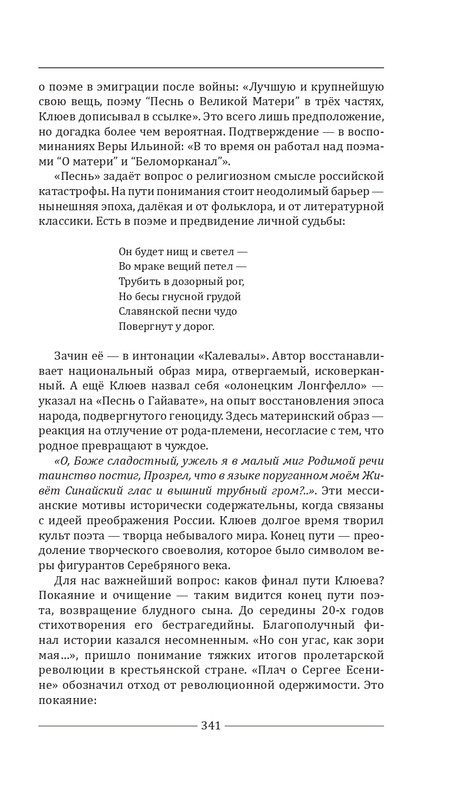 о поэме в эмиграции после войны: «Лучшую и крупнейшую свою вещь, поэму “Песнь о Великой Матери” в трёх частях, Клюев дописывал в ссылке». Это всего лишь предположение, но догадка более чем вероятная. Подтверждение — в воспоминаниях Веры Ильиной: «В то время он работал над поэмами “О матери” и “Беломорканал”».

«Песнь» задаёт вопрос о религиозном смысле российской катастрофы. На пути понимания стоит неодолимый барьер — нынешняя эпоха, далёкая и от фольклора, и от литературной классики. Есть в поэме и предвидение личной судьбы:

Он будет нищ и светел —
Во мраке вещий петел —
Трубить в дозорный рог,
Но бесы гнусной грудой
Славянской песни чудо
Повергнут у дорог.

Зачин её — в интонации «Калевалы». Автор восстанавливает национальный образ мира, отвергаемый, исковерканный. А ещё Клюев назвал себя «олонецким Лонгфелло» — указал на «Песнь о Гайавате», на опыт восстановления эпоса народа, подвергнутого геноциду. Здесь материнский образ — реакция на отлучение от рода-племени, несогласие с тем, что родное превращают в чуждое.

«О, Боже сладостный, ужель я в малый миг Родимой речи таинство постиг, Прозрел, что в языке поруганном моём Живёт Синайский глас и вышний трубный гром?..». Эти мессианские мотивы исторически содержательны, когда связаны с идеей преображения России. Клюев долгое время творил культ поэта — творца небывалого мира. Конец пути — преодоление творческого своеволия, которое было символом веры фигурантов Серебряного века.

Для нас важнейший вопрос: каков финал пути Клюева? Покаяние и очищение — таким видится конец пути поэта, возвращение блудного сына. До середины 20-х годов стихотворения его бестрагедийны. Благополучный финал истории казался несомненным. «Но сон угас, как зори мая...», пришло понимание тяжких итогов пролетарской революции в крестьянской стране. «Плач о Сергее Есенине» обозначил отход от революционной одержимости. Это покаяние:

341